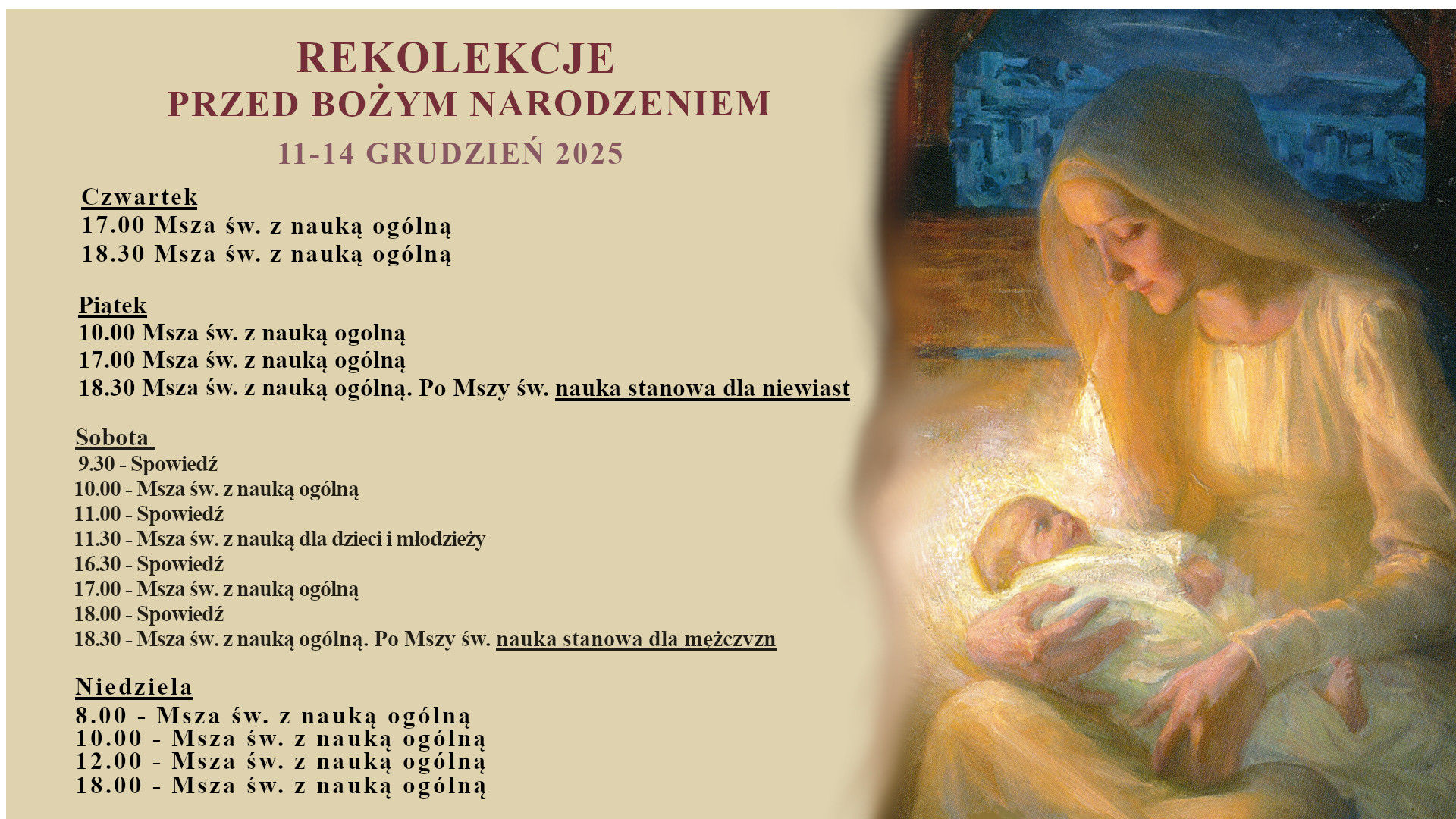 REKOLEKCJE
PRZED BOŻYM NARODZENIEM
11-14 GRUDZIEŃ 2025

Czwartek
17.00 Msza św. z nauką ogólną
18.30 Msza św. z nauką ogólną

Piątek
10.00 Msza św. z nauką ogolną
17.00 Msza św. z nauką ogólną
18.30 Msza św. z nauką ogólną. Po Mszy św. nauka stanowa dla niewiast

Sobota
9.30 - Spowiedź
10.00 - Msza św. z nauką ogólną
11.00 - Spowiedź
11.30 - Msza św. z nauką dla dzieci i młodzieży
16.30 - Spowiedź
17.00 - Msza św. z nauką ogólną
18.00 - Spowiedź
18.30 - Msza św. z nauką ogólną. Po Mszy św. nauka stanowa dla mężczyzn

Niedziela
8.00 - Msza św. z nauką ogólną
10.00 - Msza św. z nauką ogólną
12.00 - Msza św. z nauką ogólną
18.00 - Msza św. z nauką ogólną